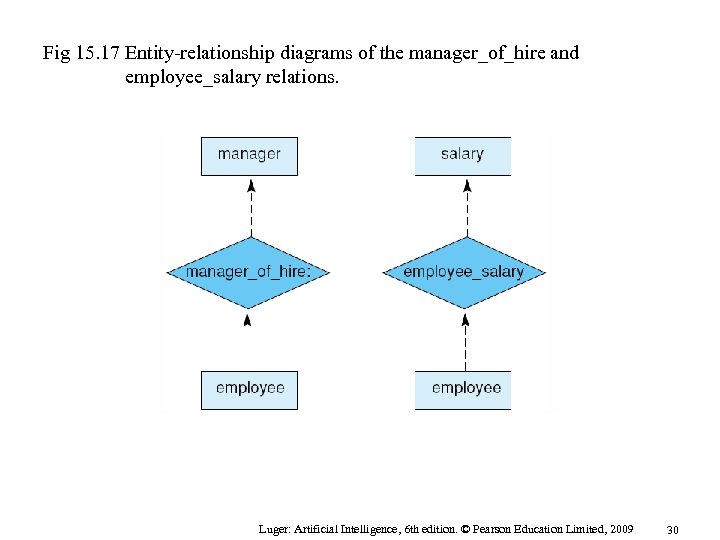 Fig 15.17 Entity-relationship diagrams of the manager_of_hire and employee_salary relations.

manager

manager_of_hire:

employee

salary

employee_salary

employee

Luger: Artificial Intelligence, 6th edition. © Pearson Education Limited, 2009

30